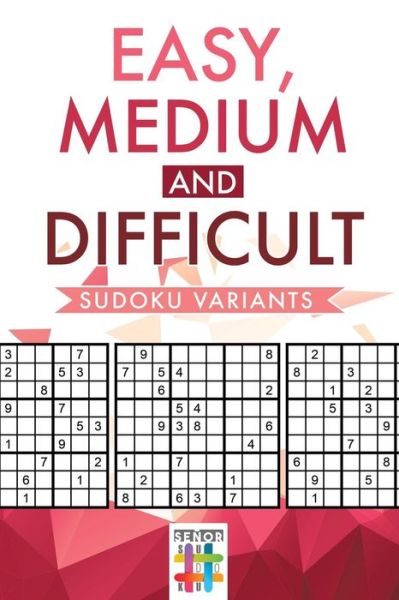 EASY, MEDIUM AND DIFFICULT

SUDOKU VARIANTS

| 3 | | | | 7 | |
|---|---|---|---|---|---|
| 2 | | | 5 | 3 | |
| | | 8 | | | |
| 9 | | | 7 | | |
| | | | | 5 | 3 |
| 1 | | | 9 | | |
| | | 7 | | | 2 |
| | 6 | | | 1 | |
| | 1 | | | | |

| | 9 | | | | | | | 8 |
|---|---|---|---|---|---|---|---|---|
| 7 | | 5 | 4 | | | | | |
| | | 6 | | | | | | 2 |
| | | | 5 | 4 | | | | |
| | | 9 | 3 | 8 | | | | 6 |
| | | | | | | | 4 | |
| 1 | | | 7 | | | | | |
| | 2 | | | | | 1 | | |
| 8 | | | 6 | 3 | | 7 | | |

| | 2 | | | | |
|---|---|---|---|---|---|
| 8 | | | 3 | | |
| | | 1 | | 2 | |
| | | 5 | | 3 | |
| | | | | | 9 |
| | | | 7 | | |
| 6 | | | | | 8 |
| | 9 | | | 5 | |
| | 1 | | | | |

SEÑOR SUDOKU